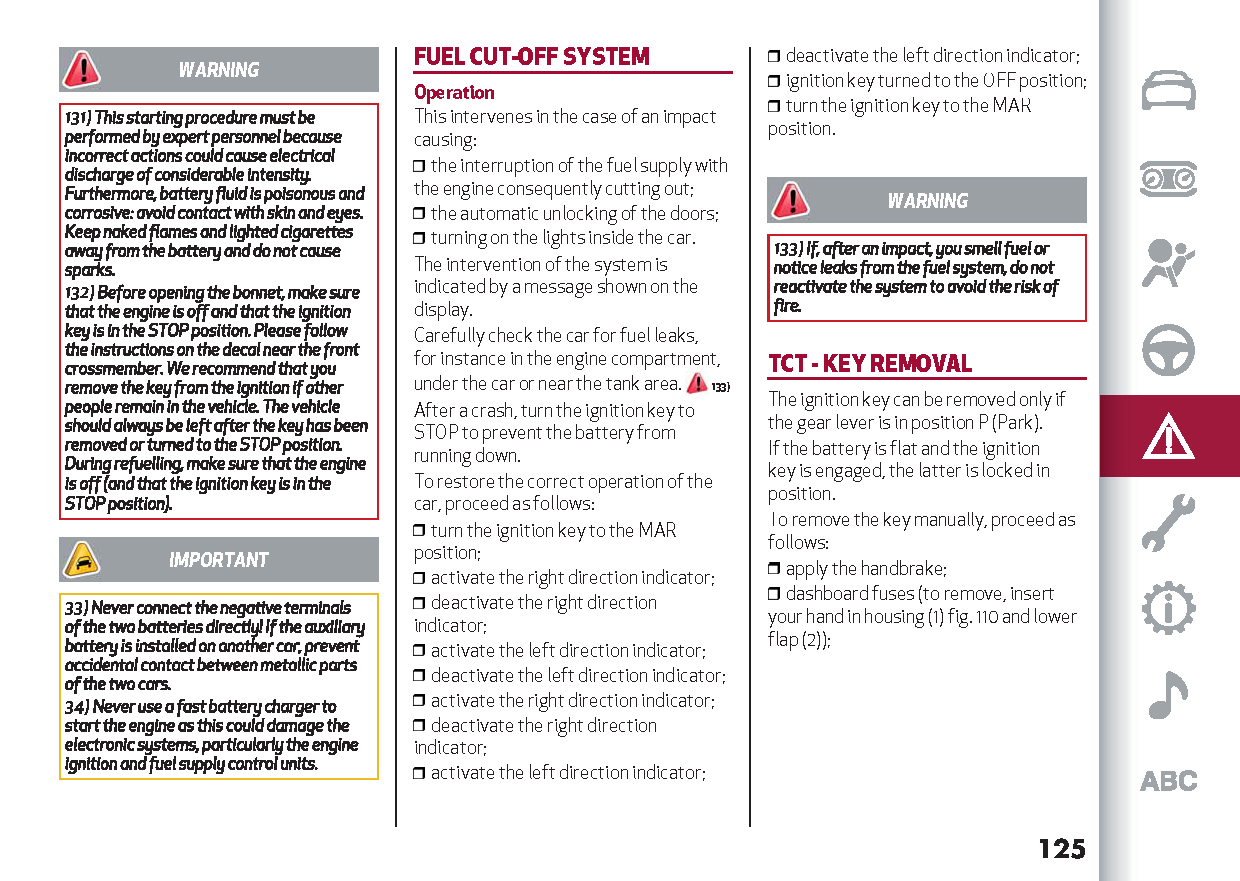 WARNING

131) This starting procedure must be performed by expert personnel because incorrect actions could cause electrical discharge of considerable intensity. Furthermore, battery fluid is poisonous and corrosive: avoid contact with skin and eyes. Keep naked flames and lighted cigarettes away from the battery and do not cause sparks.
132) Before opening the bonnet, make sure that the engine is off and that the ignition key is in the STOP position. Please follow the instructions on the decal near the front crossmember. We recommend that you remove the key from the ignition if other people remain in the vehicle. The vehicle should always be left after the key has been removed or turned to the STOP position. During refuelling, make sure that the engine is off (and that the ignition key is in the STOP position).

IMPORTANT

33) Never connect the negative terminals of the two batteries directly! If the auxiliary battery is installed on another car, prevent accidental contact between metallic parts of the two cars.
34) Never use a fast battery charger to start the engine as this could damage the electronic systems, particularly the engine ignition and fuel supply control units.

FUEL CUT-OFF SYSTEM

Operation
This intervenes in the case of an impact causing:
❒ the interruption of the fuel supply with the engine consequently cutting out;
❒ the automatic unlocking of the doors;
❒ turning on the lights inside the car.
The intervention of the system is indicated by a message shown on the display.
Carefully check the car for fuel leaks, for instance in the engine compartment, under the car or near the tank area. 133)
After a crash, turn the ignition key to STOP to prevent the battery from running down.
To restore the correct operation of the car, proceed as follows:
❒ turn the ignition key to the MAR position;
❒ activate the right direction indicator;
❒ deactivate the right direction indicator;
❒ activate the left direction indicator;
❒ deactivate the left direction indicator;
❒ activate the right direction indicator;
❒ deactivate the right direction indicator;
❒ activate the left direction indicator;
❒ deactivate the left direction indicator;
❒ ignition key turned to the OFF position;
❒ turn the ignition key to the MAR position.

WARNING

133) If, after an impact, you smell fuel or notice leaks from the fuel system, do not reactivate the system to avoid the risk of fire.

TCT - KEY REMOVAL

The ignition key can be removed only if the gear lever is in position P (Park).
If the battery is flat and the ignition key is engaged, the latter is locked in position.
To remove the key manually, proceed as follows:
❒ apply the handbrake;
❒ dashboard fuses (to remove, insert your hand in housing (1) fig. 110 and lower flap (2));

ABC

125